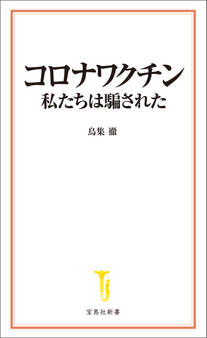 コロナワクチン
私たちは騙された

鳥集 徹

宝島社新書